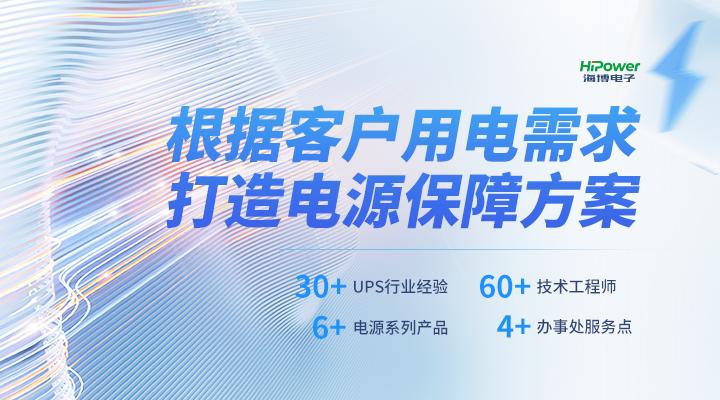 HiPower
海博电子

根据客户用电需求
打造电源保障方案

30+ UPS行业经验
60+ 技术工程师
6+ 电源系列产品
4+ 办事处服务点